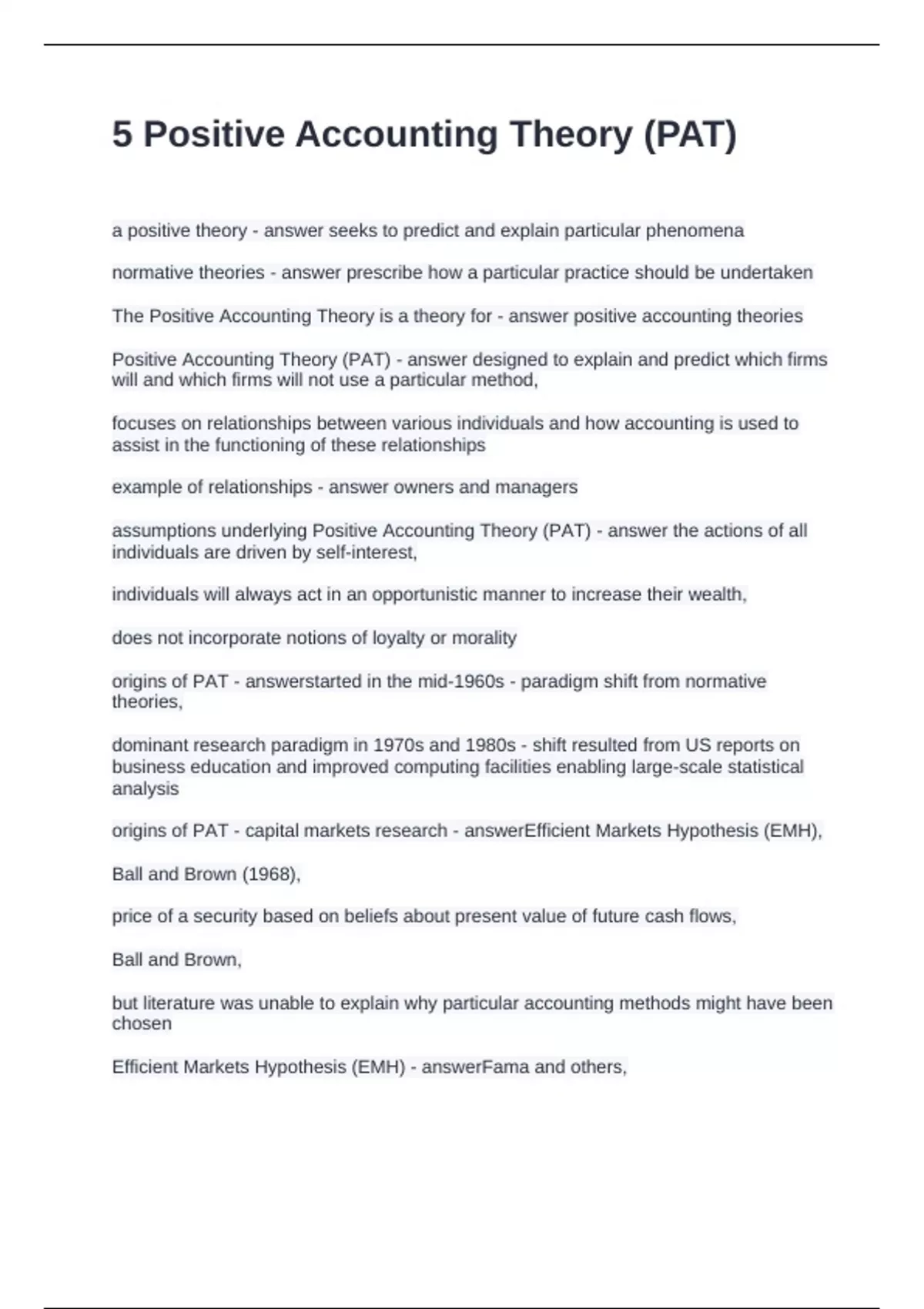 5 Positive Accounting Theory (PAT)

a positive theory - answer seeks to predict and explain particular phenomena

normative theories - answer prescribe how a particular practice should be undertaken

The Positive Accounting Theory is a theory for - answer positive accounting theories

Positive Accounting Theory (PAT) - answer designed to explain and predict which firms will and which firms will not use a particular method,

focuses on relationships between various individuals and how accounting is used to assist in the functioning of these relationships

example of relationships - answer owners and managers

assumptions underlying Positive Accounting Theory (PAT) - answer the actions of all individuals are driven by self-interest,

individuals will always act in an opportunistic manner to increase their wealth,

does not incorporate notions of loyalty or morality

origins of PAT - answerstarted in the mid-1960s - paradigm shift from normative theories,

dominant research paradigm in 1970s and 1980s - shift resulted from US reports on business education and improved computing facilities enabling large-scale statistical analysis

origins of PAT - capital markets research - answerEfficient Markets Hypothesis (EMH),

Ball and Brown (1968),

price of a security based on beliefs about present value of future cash flows,

Ball and Brown,

but literature was unable to explain why particular accounting methods might have been chosen

Efficient Markets Hypothesis (EMH) - answerFama and others,